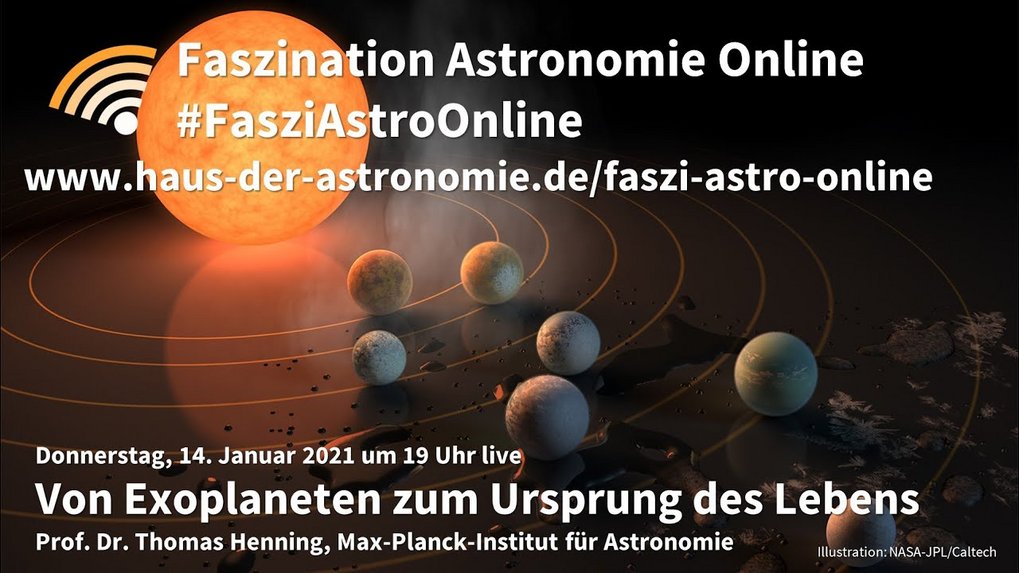 Faszination Astronomie Online
#FasziAstroOnline
www.haus-der-astronomie.de/faszi-astro-online

Donnerstag, 14. Januar 2021 um 19 Uhr live
Von Exoplaneten zum Ursprung des Lebens
Prof. Dr. Thomas Henning, Max-Planck-Institut für Astronomie

Illustration: NASA-JPL/Caltech